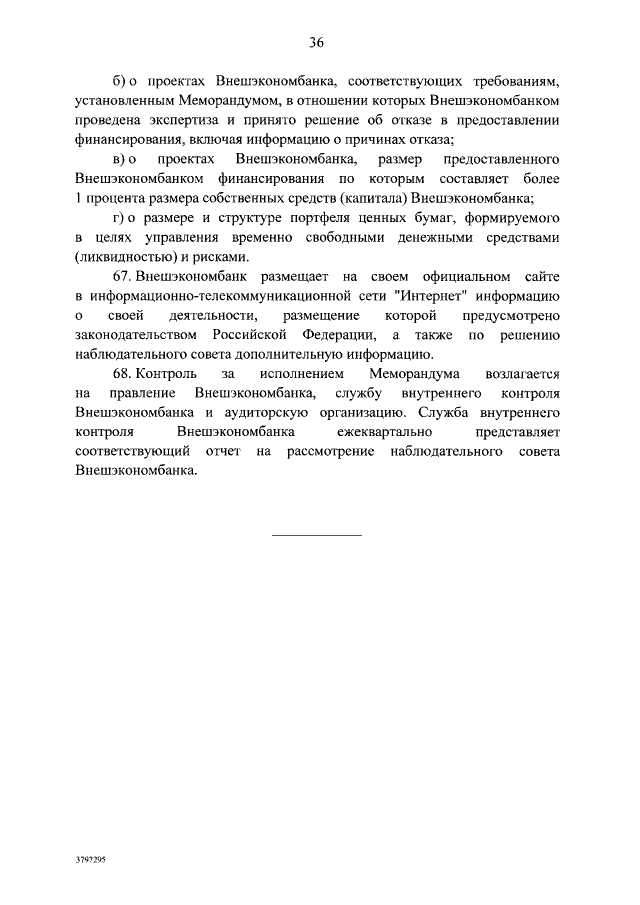 36

б) о проектах Внешэкономбанка, соответствующих требованиям, установленным Меморандумом, в отношении которых Внешэкономбанком проведена экспертиза и принято решение об отказе в предоставлении финансирования, включая информацию о причинах отказа;

в) о проектах Внешэкономбанка, размер предоставленного Внешэкономбанком финансирования по которым составляет более 1 процента размера собственных средств (капитала) Внешэкономбанка;

г) о размере и структуре портфеля ценных бумаг, формируемого в целях управления временно свободными денежными средствами (ликвидностью) и рисками.

67. Внешэкономбанк размещает на своем официальном сайте в информационно-телекоммуникационной сети "Интернет" информацию о своей деятельности, размещение которой предусмотрено законодательством Российской Федерации, а также по решению наблюдательного совета дополнительную информацию.

68. Контроль за исполнением Меморандума возлагается на правление Внешэкономбанка, службу внутреннего контроля Внешэкономбанка и аудиторскую организацию. Служба внутреннего контроля Внешэкономбанка ежеквартально представляет соответствующий отчет на рассмотрение наблюдательного совета Внешэкономбанка.

3797295